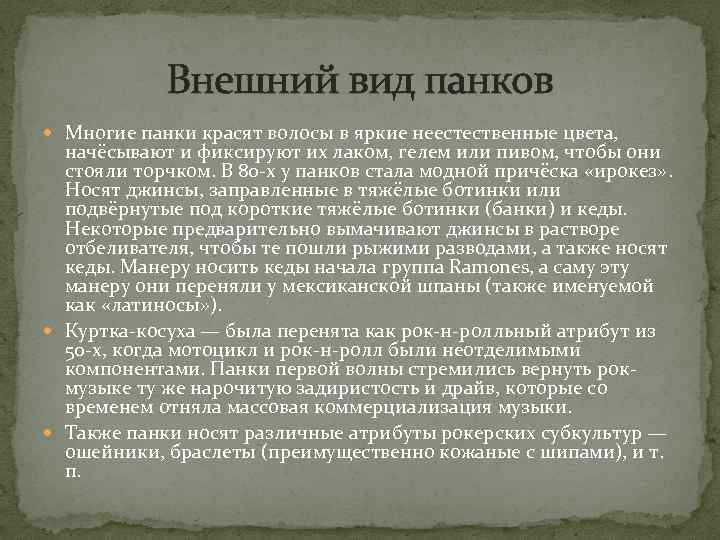 Внешний вид панков

Многие панки красят волосы в яркие неестественные цвета, начёсывают и фиксируют их лаком, гелем или пивом, чтобы они стояли торчком. В 80-х у панков стала модной причёска «ирокез». Носят джинсы, заправленные в тяжёлые ботинки или подвёрнутые под короткие тяжёлые ботинки (банки) и кеды. Некоторые предварительно вымачивают джинсы в растворе отбеливателя, чтобы те пошли рыжими разводами, а также носят кеды. Манеру носить кеды начала группа Ramones, а саму эту манеру они переняли у мексиканской шпаны (также именуемой как «латиносы»).

Куртка-косуха — была перенята как рок-н-ролльный атрибут из 50-х, когда мотоцикл и рок-н-ролл были неотделимыми компонентами. Панки первой волны стремились вернуть рок-музыке ту же нарочитую задиристость и драйв, которые со временем отняла массовая коммерциализация музыки.

Также панки носят различные атрибуты рокерских субкультур — ошейники, браслеты (преимущественно кожаные с шипами), и т. п.